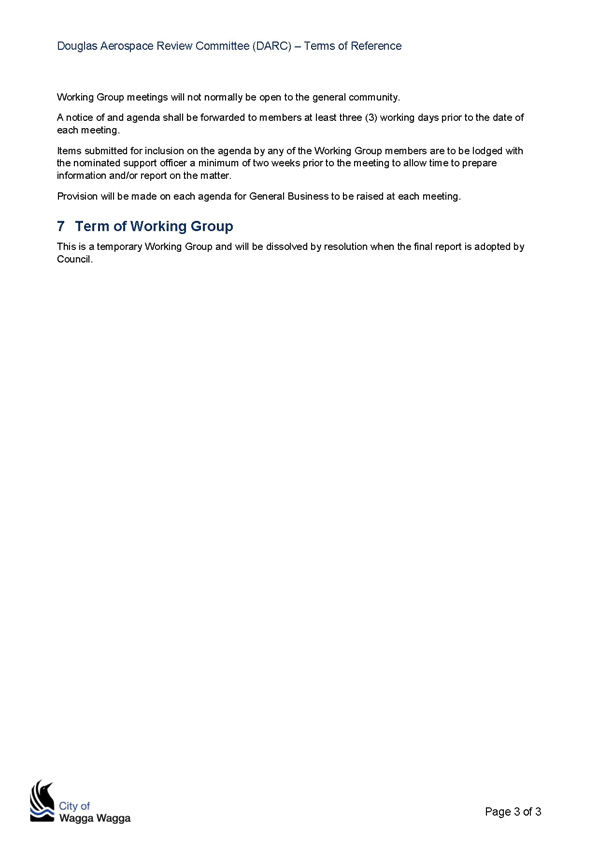 Douglas Aerospace Review Committee (DARC) – Terms of Reference

Working Group meetings will not normally be open to the general community.

A notice of and agenda shall be forwarded to members at least three (3) working days prior to the date of each meeting.

Items submitted for inclusion on the agenda by any of the Working Group members are to be lodged with the nominated support officer a minimum of two weeks prior to the meeting to allow time to prepare information and/or report on the matter.

Provision will be made on each agenda for General Business to be raised at each meeting.

7 Term of Working Group

This is a temporary Working Group and will be dissolved by resolution when the final report is adopted by Council.

City of
Wagga Wagga

Page 3 of 3